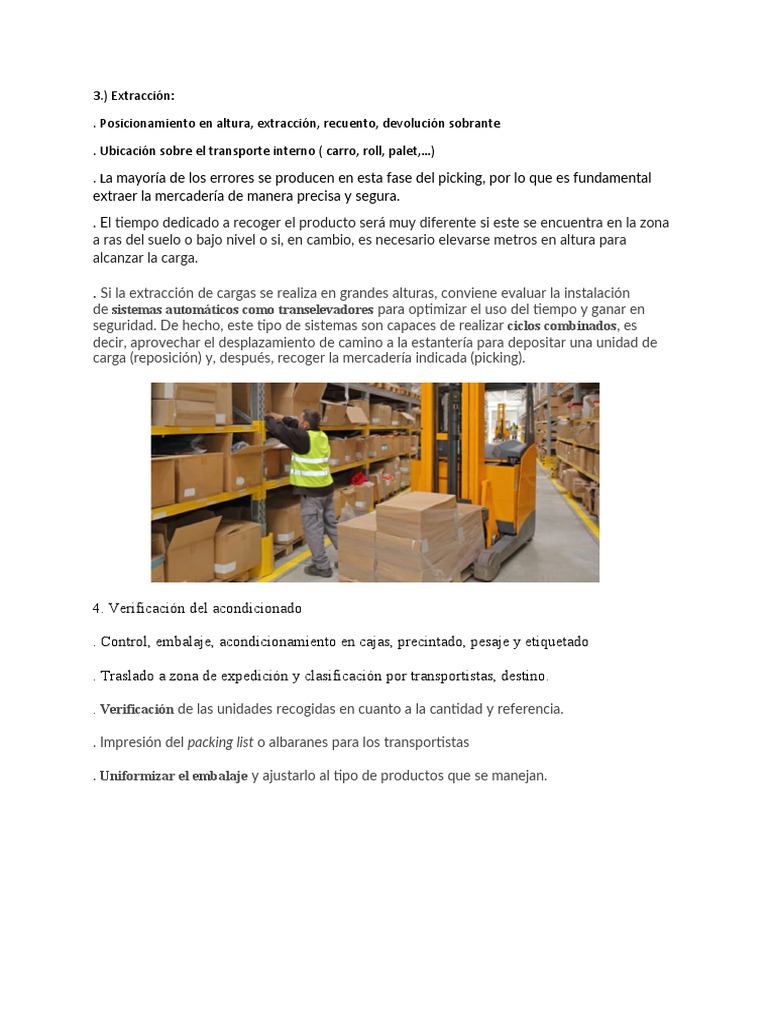 3.) Extracción:

. Posicionamiento en altura, extracción, recuento, devolución sobrante

. Ubicación sobre el transporte interno ( carro, roll, palet,...)

. La mayoría de los errores se producen en esta fase del picking, por lo que es fundamental extraer la mercadería de manera precisa y segura.

. El tiempo dedicado a recoger el producto será muy diferente si este se encuentra en la zona a ras del suelo o bajo nivel o si, en cambio, es necesario elevarse metros en altura para alcanzar la carga.

. Si la extracción de cargas se realiza en grandes alturas, conviene evaluar la instalación de sistemas automáticos como transelevadores para optimizar el uso del tiempo y ganar en seguridad. De hecho, este tipo de sistemas son capaces de realizar ciclos combinados, es decir, aprovechar el desplazamiento de camino a la estantería para depositar una unidad de carga (reposición) y, después, recoger la mercadería indicada (picking).

4. Verificación del acondicionado

. Control, embalaje, acondicionamiento en cajas, precintado, pesaje y etiquetado

. Traslado a zona de expedición y clasificación por transportistas, destino.

. Verificación de las unidades recogidas en cuanto a la cantidad y referencia.

. Impresión del packing list o albaranes para los transportistas

. Uniformizar el embalaje y ajustarlo al tipo de productos que se manejan.